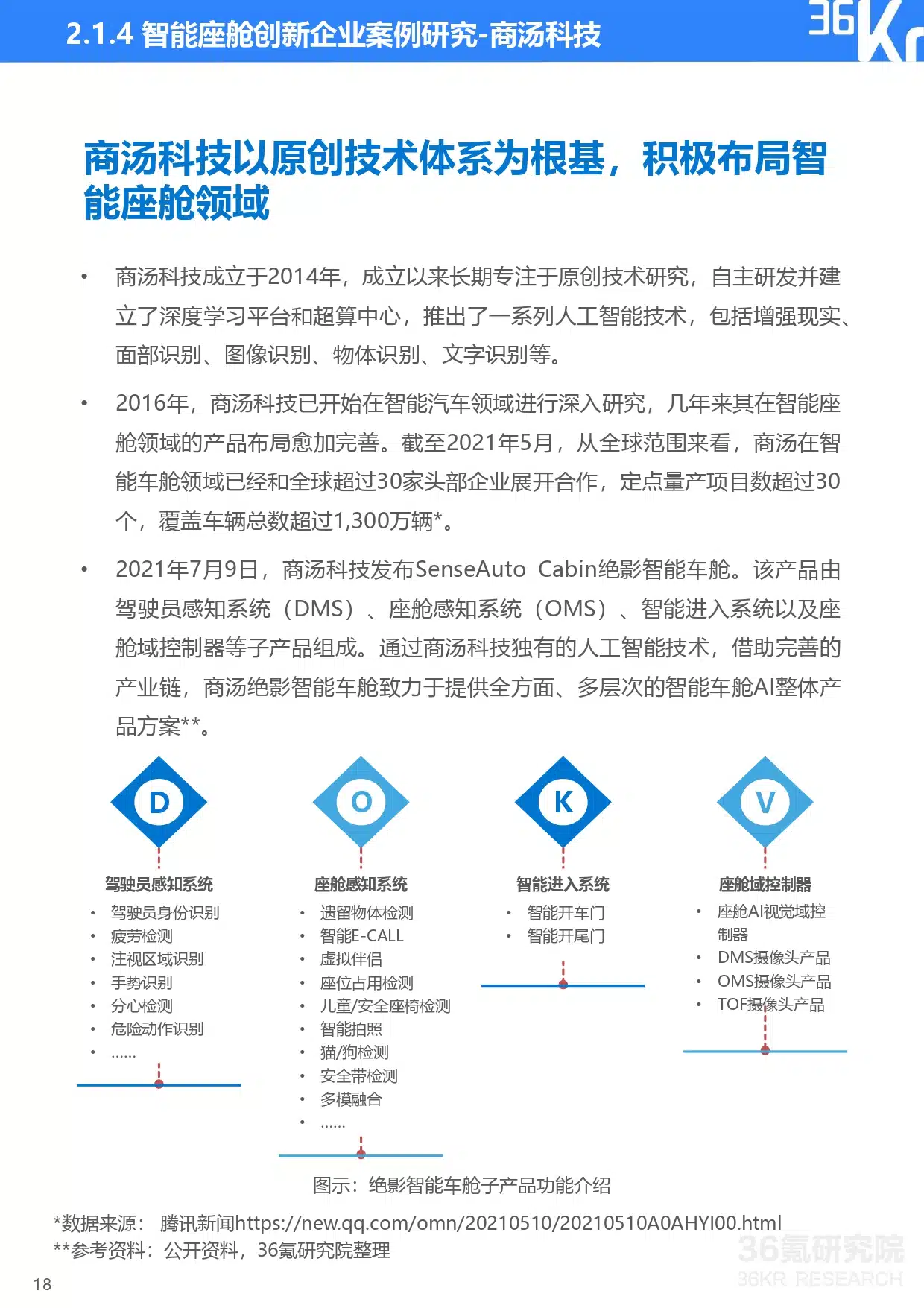 2.1.4 智能座舱创新企业案例研究-商汤科技

36Kr

商汤科技以原创技术体系为根基，积极布局智能座舱领域

• 商汤科技成立于2014年，成立以来长期专注于原创技术研究，自主研发并建立了深度学习平台和超算中心，推出了一系列人工智能技术，包括增强现实、面部识别、图像识别、物体识别、文字识别等。

• 2016年，商汤科技已开始在智能汽车领域进行深入研究，几年来其在智能座舱领域的产品布局愈加完善。截至2021年5月，从全球范围来看，商汤在智能车舱领域已经和全球超过30家头部企业展开合作，定点量产项目数超过30个，覆盖车辆总数超过1,300万辆*。

• 2021年7月9日，商汤科技发布SenseAuto Cabin绝影智能车舱。该产品由驾驶员感知系统（DMS）、座舱感知系统（OMS）、智能进入系统以及座舱域控制器等子产品组成。通过商汤科技独有的人工智能技术，借助完善的产业链，商汤绝影智能车舱致力于提供全方面、多层次的智能车舱AI整体产品方案**。

D

驾驶员感知系统
• 驾驶员身份识别
• 疲劳检测
• 注视区域识别
• 手势识别
• 分心检测
• 危险动作识别
• ......

O

座舱感知系统
• 遗留物体检测
• 智能E-CALL
• 虚拟伴侣
• 座位占用检测
• 儿童/安全座椅检测
• 智能拍照
• 猫/狗检测
• 安全带检测
• 多模融合
• ......

K

智能进入系统
• 智能开车门
• 智能开尾门

V

座舱域控制器
• 座舱AI视觉域控制器
• DMS摄像头产品
• OMS摄像头产品
• TOF摄像头产品

图示：绝影智能车舱子产品功能介绍

*数据来源： 腾讯新闻https://new.qq.com/omn/20210510/20210510A0AHYI00.html
**参考资料：公开资料，36氪研究院整理

36氪研究院
36KR RESEARCH

18